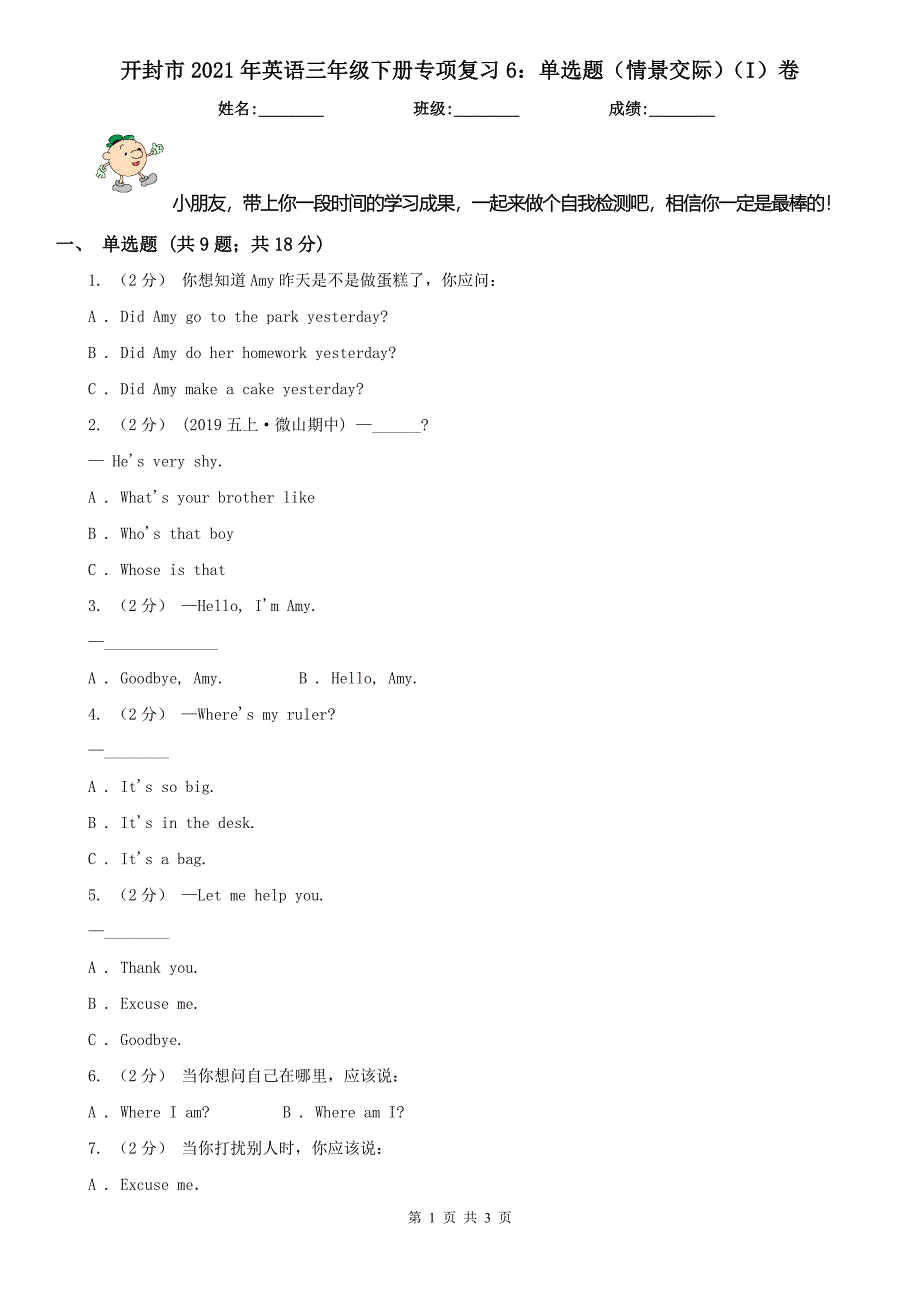 开封市2021年英语三年级下册专项复习6：单选题（情景交际）（I）卷

姓名:________ 班级:________ 成绩:________

小朋友，带上你一段时间的学习成果，一起来做个自我检测吧，相信你一定是最棒的！

一、 单选题 （共9题；共18分）

1. （2分） 你想知道Amy昨天是不是做蛋糕了，你应问：

A . Did Amy go to the park yesterday?

B . Did Amy do her homework yesterday?

C . Did Amy make a cake yesterday?

2. （2分） (2019五上·微山期中) —______?

— He's very shy.

A . What's your brother like

B . Who's that boy

C . Whose is that

3. （2分） —Hello, I'm Amy.

—______________

A . Goodbye, Amy. B . Hello, Amy.

4. （2分） —Where's my ruler?

—________

A . It's so big.

B . It's in the desk.

C . It's a bag.

5. （2分） —Let me help you.

—________

A . Thank you.

B . Excuse me.

C . Goodbye.

6. （2分） 当你想问自己在哪里，应该说：

A . Where I am? B . Where am I?

7. （2分） 当你打扰别人时，你应该说：

A . Excuse me.

第 1 页 共 3 页